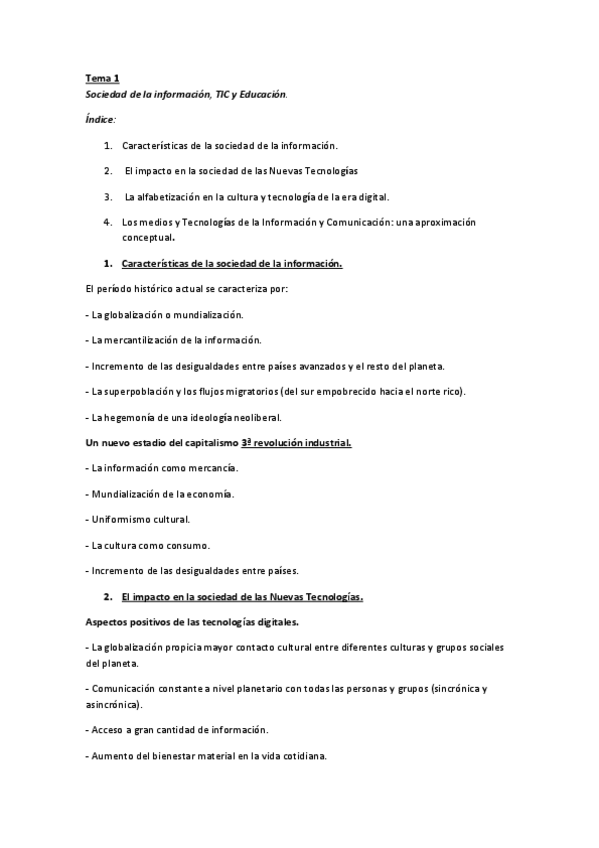 Tema 1
Sociedad de la información, TIC y Educación.

Índice:

1. Características de la sociedad de la información.

2. El impacto en la sociedad de las Nuevas Tecnologías

3. La alfabetización en la cultura y tecnología de la era digital.

4. Los medios y Tecnologías de la Información y Comunicación: una aproximación conceptual.

1. Características de la sociedad de la información.

El período histórico actual se caracteriza por:

- La globalización o mundialización.

- La mercantilización de la información.

- Incremento de las desigualdades entre países avanzados y el resto del planeta.

- La superpoblación y los flujos migratorios (del sur empobrecido hacia el norte rico).

- La hegemonía de una ideología neoliberal.

Un nuevo estadio del capitalismo 3ª revolución industrial.

- La información como mercancía.

- Mundialización de la economía.

- Uniformismo cultural.

- La cultura como consumo.

- Incremento de las desigualdades entre países.

2. El impacto en la sociedad de las Nuevas Tecnologías.

Aspectos positivos de las tecnologías digitales.

- La globalización propicia mayor contacto cultural entre diferentes culturas y grupos sociales del planeta.

- Comunicación constante a nivel planetario con todas las personas y grupos (sincrónica y asincrónica).

- Acceso a gran cantidad de información.

- Aumento del bienestar material en la vida cotidiana.